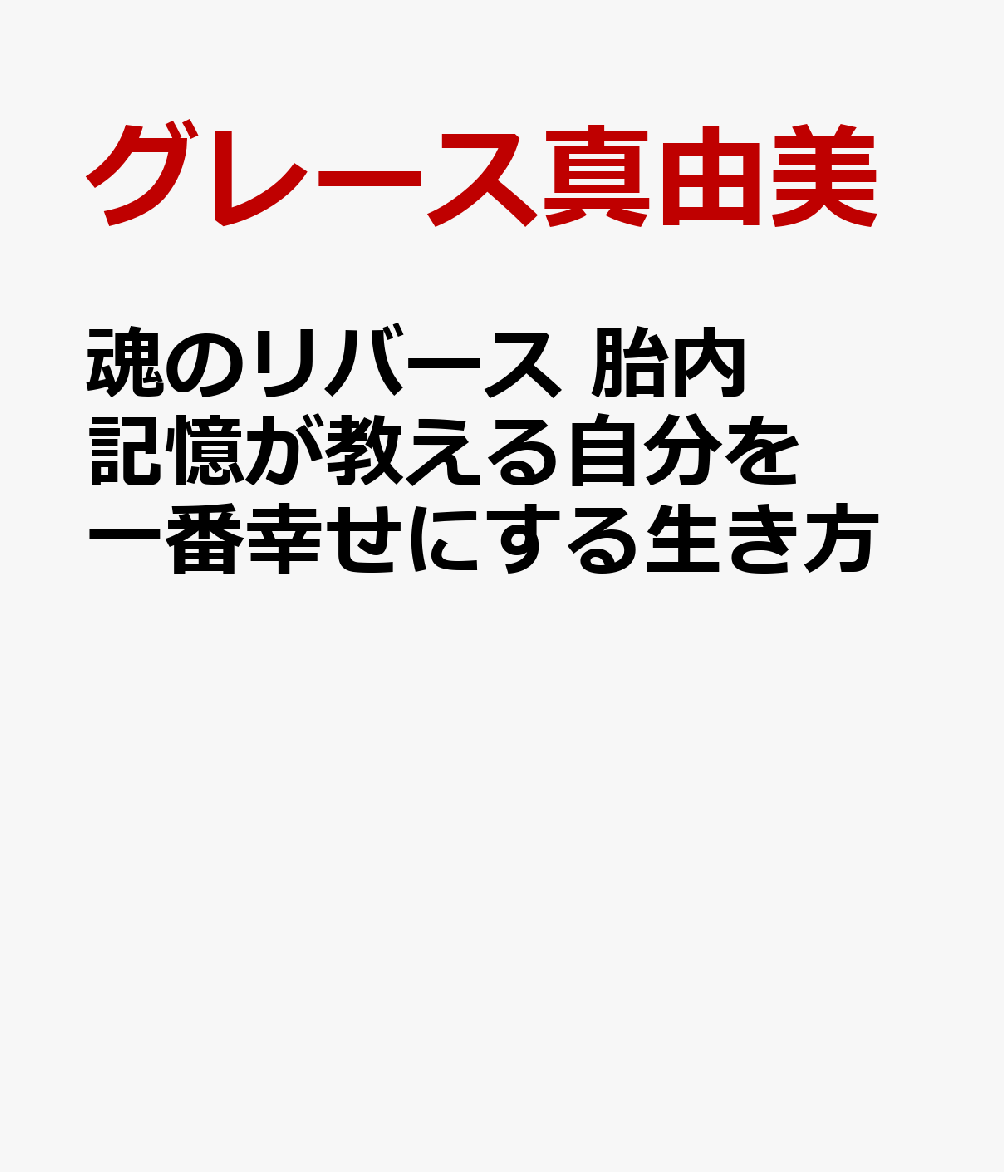 グレース真由美

魂のリバース 胎内記憶が教える自分を一番幸せにする生き方